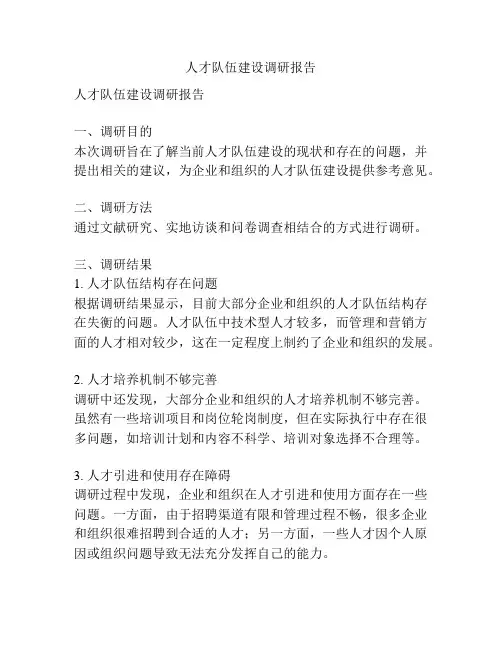 人才队伍建设调研报告

人才队伍建设调研报告

一、调研目的
本次调研旨在了解当前人才队伍建设的现状和存在的问题，并提出相关的建议，为企业和组织的人才队伍建设提供参考意见。

二、调研方法
通过文献研究、实地访谈和问卷调查相结合的方式进行调研。

三、调研结果
1. 人才队伍结构存在问题
根据调研结果显示，目前大部分企业和组织的人才队伍结构存在失衡的问题。人才队伍中技术型人才较多，而管理和营销方面的人才相对较少，这在一定程度上制约了企业和组织的发展。

2. 人才培养机制不够完善
调研中还发现，大部分企业和组织的人才培养机制不够完善。虽然有一些培训项目和岗位轮岗制度，但在实际执行中存在很多问题，如培训计划和内容不科学、培训对象选择不合理等。

3. 人才引进和使用存在障碍
调研过程中发现，企业和组织在人才引进和使用方面存在一些问题。一方面，由于招聘渠道有限和管理过程不畅，很多企业和组织很难招聘到合适的人才；另一方面，一些人才因个人原因或组织问题导致无法充分发挥自己的能力。